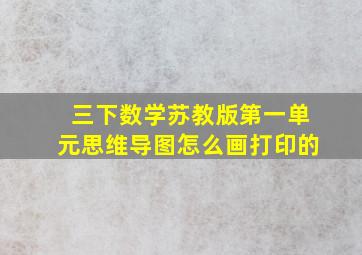 三下数学苏教版第一单元思维导图怎么画打印的